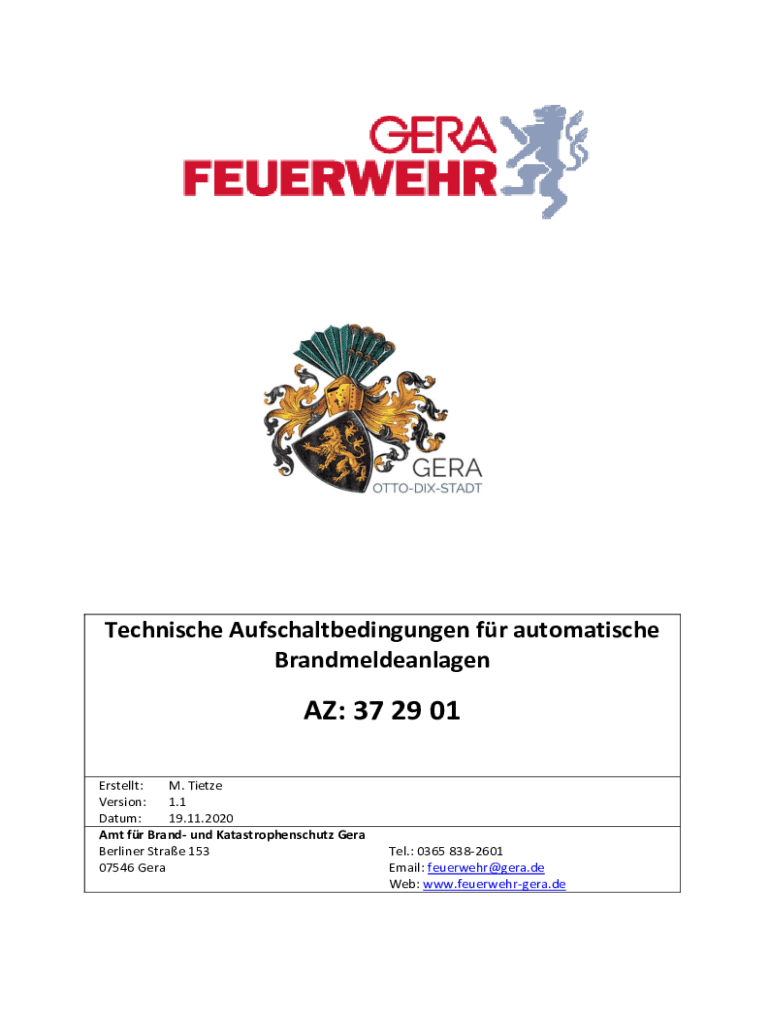 GERA
FEUERWEHR

GERA
OTTO-DIX-STADT

Technische Aufschaltbedingungen für automatische Brandmeldeanlagen

AZ: 37 29 01

Erstellt: M. Tietze
Version: 1.1
Datum: 19.11.2020

Amt für Brand- und Katastrophenschutz Gera
Berliner Straße 153
07546 Gera

Tel.: 0365 838-2601
Email: feuerwehr@gera.de
Web: www.feuerwehr-gera.de